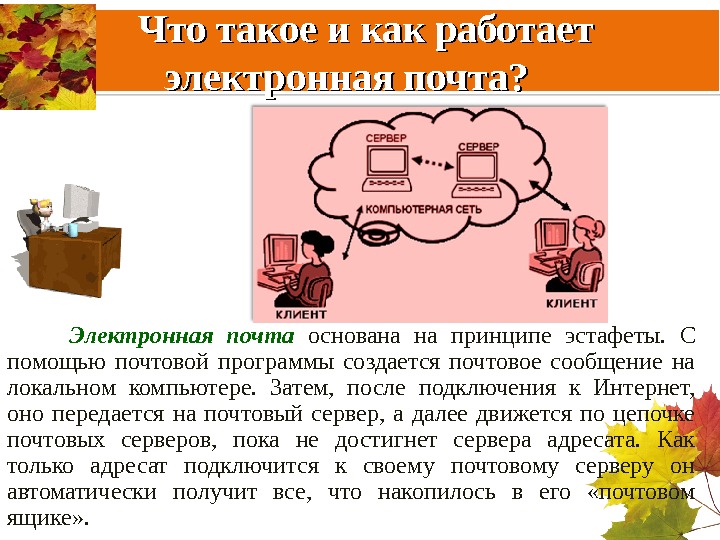 Что такое и как работает электронная почта?

СЕРВЕР

СЕРВЕР

КОМПЬЮТЕРНАЯ СЕТЬ

КЛИЕНТ

КЛИЕНТ

Электронная почта основана на принципе эстафеты. С помощью почтовой программы создается почтовое сообщение на локальном компьютере. Затем, после подключения к Интернет, оно передается на почтовый сервер, а далее движется по цепочке почтовых серверов, пока не достигнет сервера адресата. Как только адресат подключится к своему почтовому серверу он автоматически получит все, что накопилось в его «почтовом ящике».